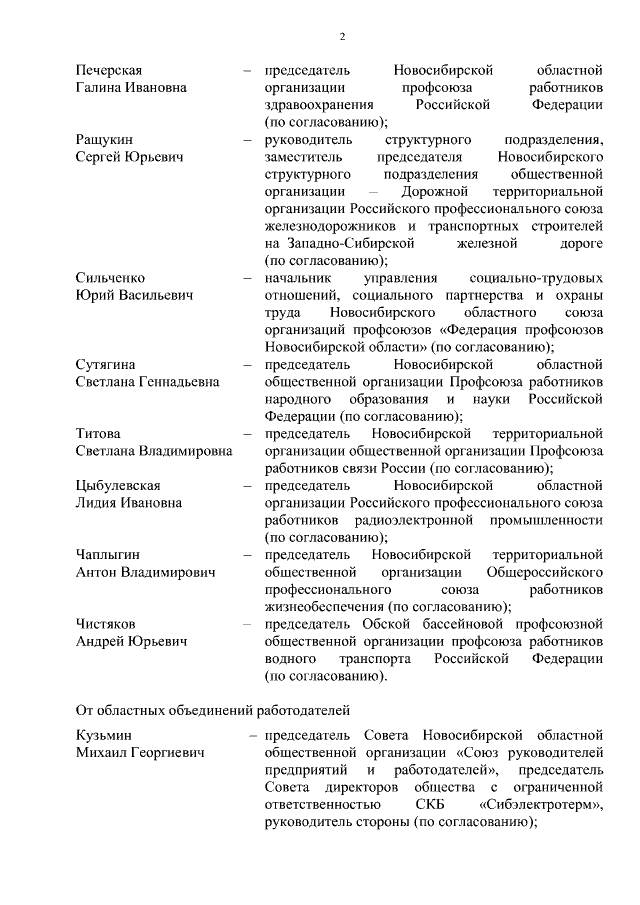 2

Печерская Галина Ивановна – председатель Новосибирской областной организации профсоюза работников здравоохранения Российской Федерации (по согласованию);

Ращукин Сергей Юрьевич – руководитель структурного подразделения, заместитель председателя Новосибирского структурного подразделения общественной организации – Дорожной территориальной организации Российского профессионального союза железнодорожников и транспортных строителей на Западно-Сибирской железной дороге (по согласованию);

Сильченко Юрий Васильевич – начальник управления социально-трудовых отношений, социального партнерства и охраны труда Новосибирского областного союза организаций профсоюзов «Федерация профсоюзов Новосибирской области» (по согласованию);

Сутягина Светлана Геннадьевна – председатель Новосибирской областной общественной организации Профсоюза работников народного образования и науки Российской Федерации (по согласованию);

Титова Светлана Владимировна – председатель Новосибирской территориальной организации общественной организации Профсоюза работников связи России (по согласованию);

Цыбулевская Лидия Ивановна – председатель Новосибирской областной организации Российского профессионального союза работников радиоэлектронной промышленности (по согласованию);

Чаплыгин Антон Владимирович – председатель Новосибирской территориальной общественной организации Общероссийского профессионального союза работников жизнеобеспечения (по согласованию);

Чистяков Андрей Юрьевич – председатель Обской бассейновой профсоюзной общественной организации профсоюза работников водного транспорта Российской Федерации (по согласованию).

От областных объединений работодателей

Кузьмин Михаил Георгиевич – председатель Совета Новосибирской областной общественной организации «Союз руководителей предприятий и работодателей», председатель Совета директоров общества с ограниченной ответственностью СКБ «Сибэлектротерм», руководитель стороны (по согласованию);